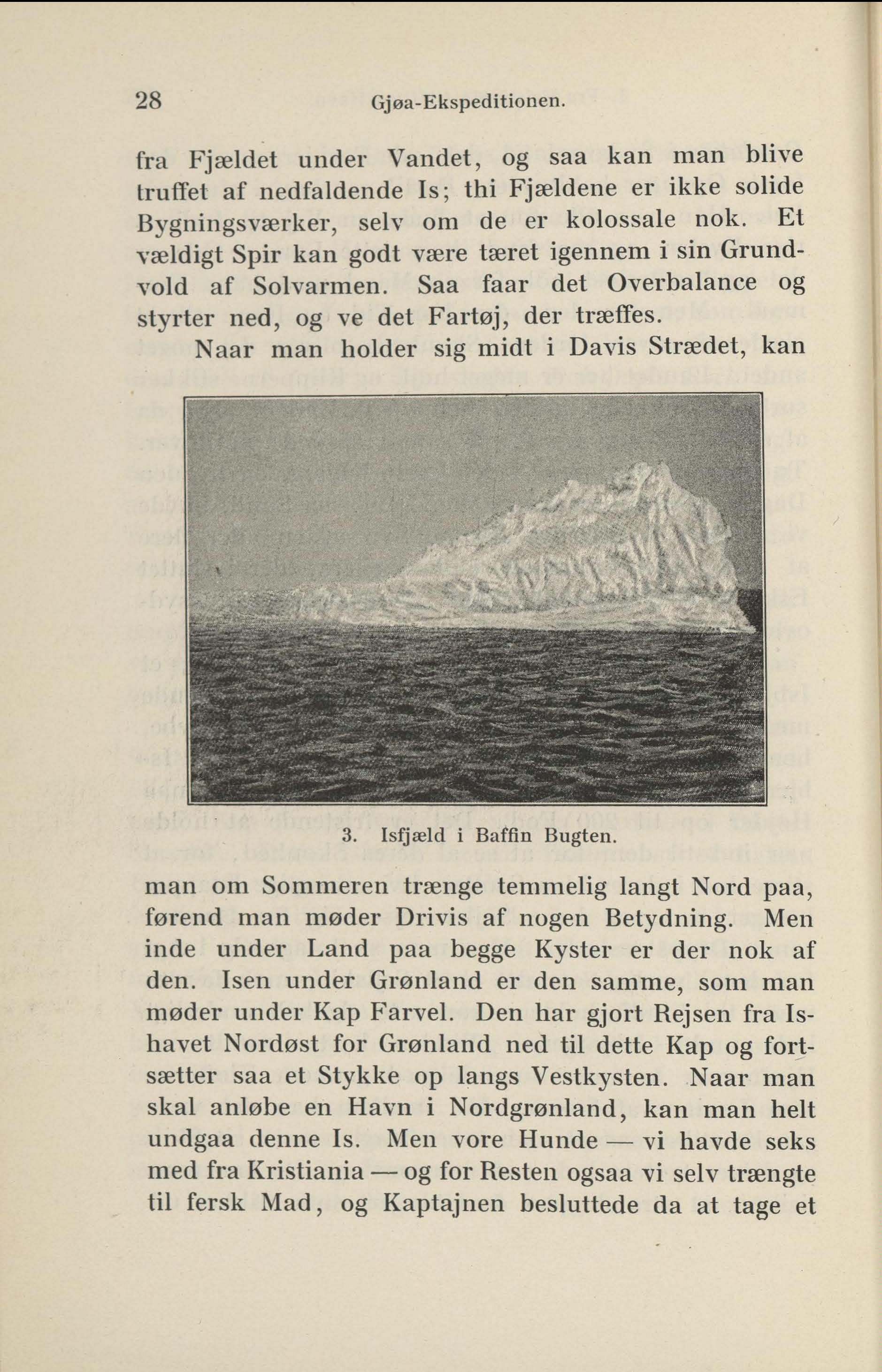 28 Gjøa-Ekspeditionen.

fra Fjældet under Vandet, og saa kan man blive truffet af nedfaldende Is; thi Fjældene er ikke solide Bygningsværker, selv om de er kolossale nok. Et vældigt Spir kan godt være tæret igennem i sin Grundvold af Solvarmen. Saa faar det Overbalance og styrter ned, og ve det Fartøj, der træffes.

Naar man holder sig midt i Davis Strædet, kan

3. Isfjæld i Baffin Bugten.

man om Sommeren trænge temmelig langt Nord paa, førend man møder Drivis af nogen Betydning. Men inde under Land paa begge Kyster er der nok af den. Isen under Grønland er den samme, som man møder under Kap Farvel. Den har gjort Rejsen fra Ishavet Nordøst for Grønland ned til dette Kap og fortsætter saa et Stykke op langs Vestkysten. Naar man skal anløbe en Havn i Nordgrønland, kan man helt undgaa denne Is. Men vore Hunde — vi havde seks med fra Kristiania — og for Resten ogsaa vi selv trængte til fersk Mad, og Kaptajnen besluttede da at tage et